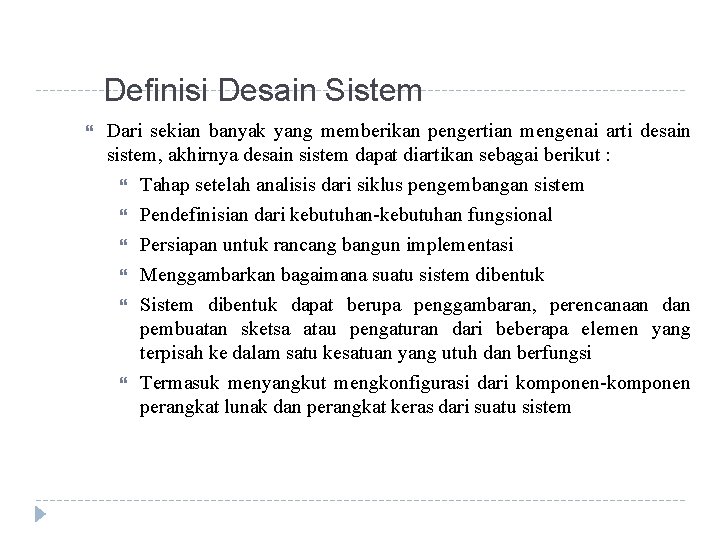 Definisi Desain Sistem

Dari sekian banyak yang memberikan pengertian mengenai arti desain sistem, akhirnya desain sistem dapat diartikan sebagai berikut :

Tahap setelah analisis dari siklus pengembangan sistem

Pendefinisian dari kebutuhan-kebutuhan fungsional

Persiapan untuk rancang bangun implementasi

Menggambarkan bagaimana suatu sistem dibentuk

Sistem dibentuk dapat berupa penggambaran, perencanaan dan pembuatan sketsa atau pengaturan dari beberapa elemen yang terpisah ke dalam satu kesatuan yang utuh dan berfungsi

Termasuk menyangkut mengkonfigurasi dari komponen-komponen perangkat lunak dan perangkat keras dari suatu sistem